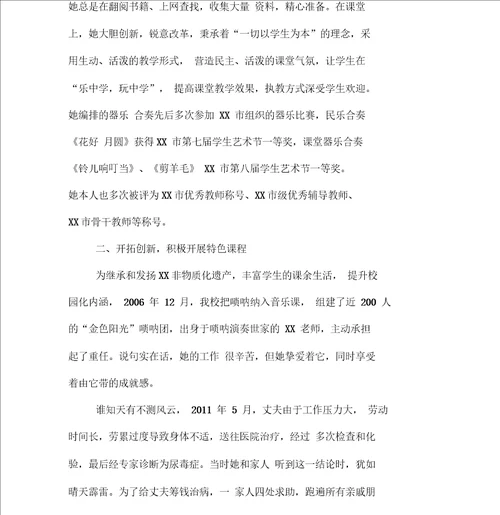 她总是在翻阅书籍、上网查找，收集大量 资料，精心准备。在课堂上，她大胆创新，锐意改革，秉承着“一切以学生为本”的理念，采用生动、活泼的教学形式， 营造民主、活泼的课堂气氛，让学生在“乐中学，玩中学”， 提高课堂教学效果，执教方式深受学生欢迎。她编排的器乐 合奏先后多次参加 XX 市组织的器乐比赛，民乐合奏《花好 月圆》获得 XX 市第七届学生艺术节一等奖，课堂器乐合奏《铃儿响叮当》、《剪羊毛》 XX 市第八届学生艺术节一等奖。她本人也多次被评为 XX 市优秀教师称号、XX 市级优秀辅导教师、XX 市骨干教师等称号。

二、开拓创新，积极开展特色课程

为继承和发扬 XX 非物质化遗产，丰富学生的课余生活， 提升校园化内涵， 2006 年 12 月，我校把唢呐纳入音乐课， 组建了近 200 人的“金色阳光”唢呐团，出身于唢呐演奏世家的 XX 老师，主动承担起了重任。说句实在话，她的工作 很辛苦，但她挚爱着它，同时享受着由它带的成就感。

谁知天有不测风云， 2011 年 5 月，丈夫由于工作压力大， 劳动时间长，劳累过度导致身体不适，送往医院治疗，经过 多次检查和化验，最后经专家诊断为尿毒症。当时她和家人 听到这一结论时，犹如晴天霹雷。为了给丈夫筹钱治病，一 家人四处求助，跑遍所有亲戚朋